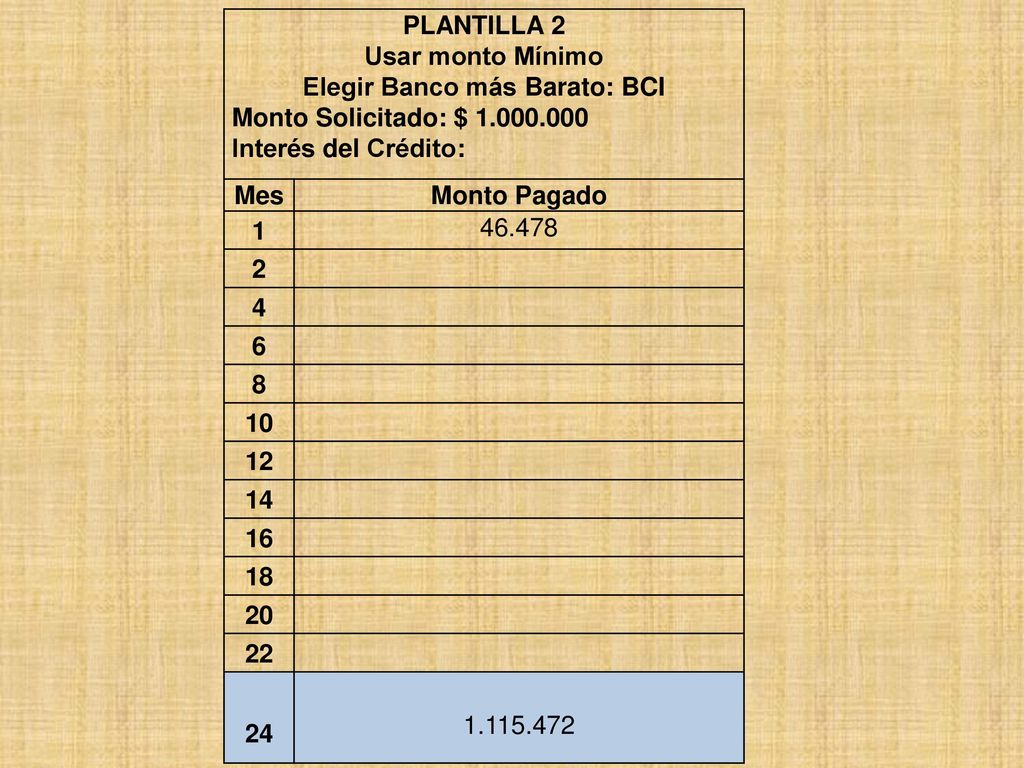 PLANTILLA 2
Usar monto Mínimo
Elegir Banco más Barato: BCI
Monto Solicitado: $ 1.000.000
Interés del Crédito:

| Mes | Monto Pagado |
|---|---|
| 1 | 46.478 |
| 2 | |
| 4 | |
| 6 | |
| 8 | |
| 10 | |
| 12 | |
| 14 | |
| 16 | |
| 18 | |
| 20 | |
| 22 | |
| 24 | 1.115.472 |